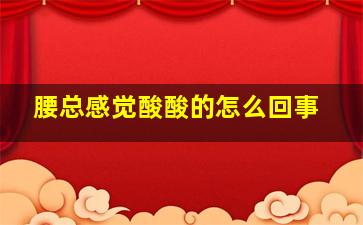 腰总感觉酸酸的怎么回事